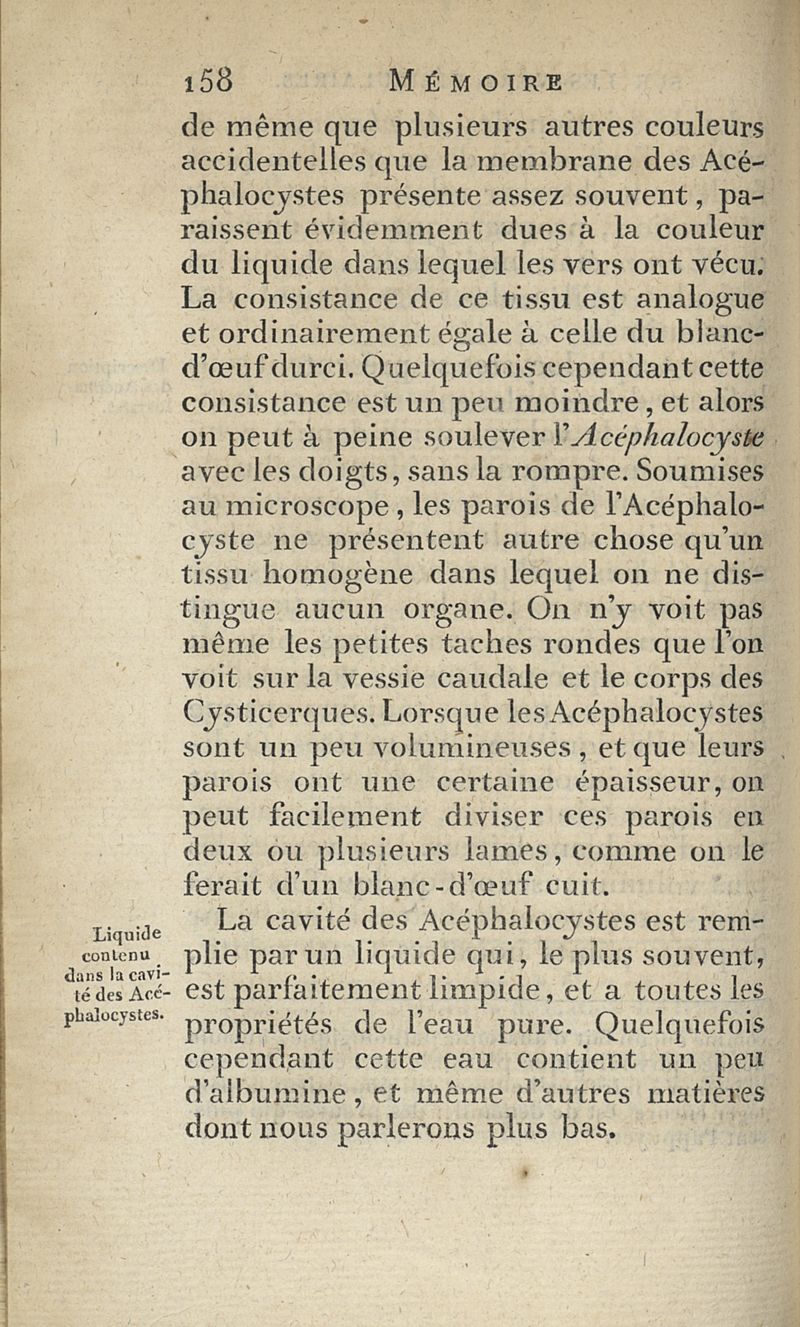 158 MÉMOIRE

de même que plusieurs autres couleurs accidentelles que la membrane des Acéphalocystes présente assez souvent, paraissent évidemment dues à la couleur du liquide dans lequel les vers ont vécu. La consistance de ce tissu est analogue et ordinairement égale à celle du blanc-d'œuf durci. Quelquefois cependant cette consistance est un peu moindre, et alors on peut à peine soulever l'Acéphalocyste avec les doigts, sans la rompre. Soumises au microscope, les parois de l'Acéphalocyste ne présentent autre chose qu'un tissu homogène dans lequel on ne distingue aucun organe. On n'y voit pas même les petites taches rondes que l'on voit sur la vessie caudale et le corps des Cysticerques. Lorsque les Acéphalocystes sont un peu volumineuses, et que leurs parois ont une certaine épaisseur, on peut facilement diviser ces parois en deux ou plusieurs lames, comme on le ferait d'un blanc-d'œuf cuit.

Liquide contenu dans la cavité des Acéphalocystes.

La cavité des Acéphalocystes est remplie par un liquide qui, le plus souvent, est parfaitement limpide, et a toutes les propriétés de l'eau pure. Quelquefois cependant cette eau contient un peu d'albumine, et même d'autres matières dont nous parlerons plus bas.